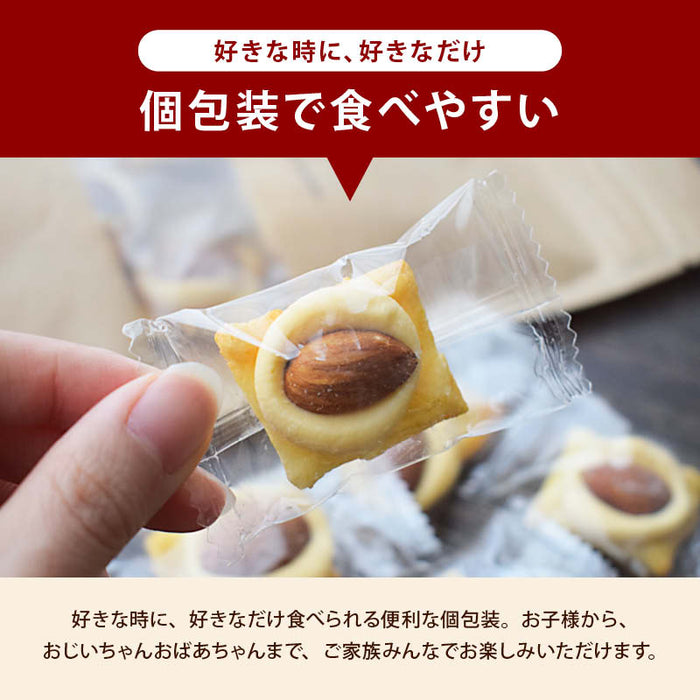 好きな時に、好きなだけ

個包装で食べやすい

好きな時に、好きなだけ食べられる便利な個包装。お子様から、おじいちゃんおばあちゃんまで、ご家族みんなでお楽しみいただけます。